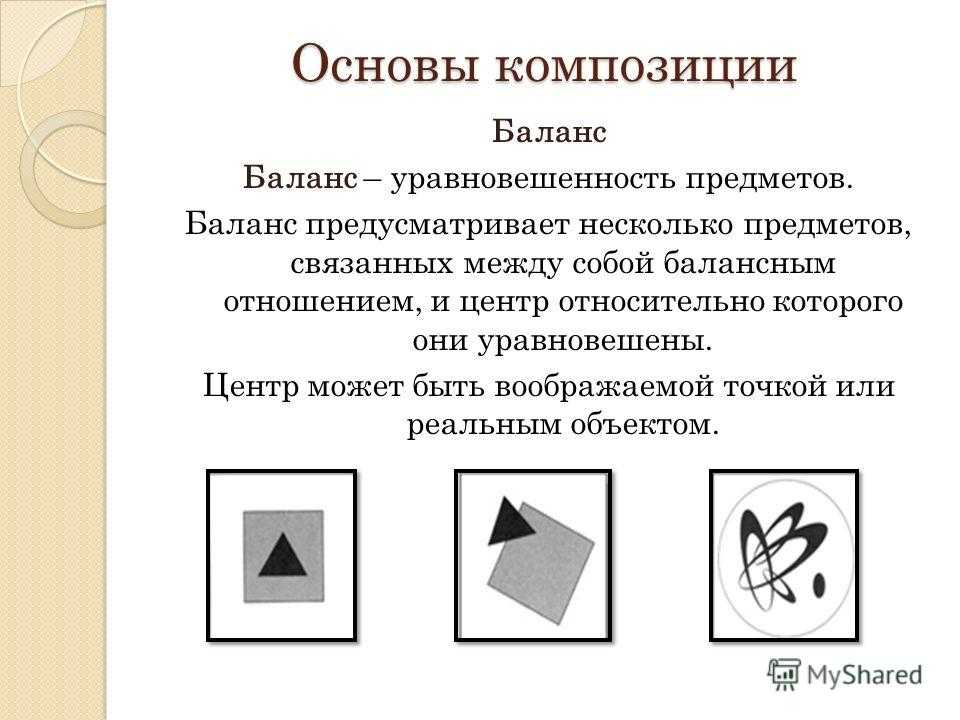 Основы композиции

Баланс

Баланс – уравновешенность предметов.

Баланс предусматривает несколько предметов, связанных между собой балансным отношением, и центр относительно которого они уравновешены.

Центр может быть воображаемой точкой или реальным объектом.

MyShared